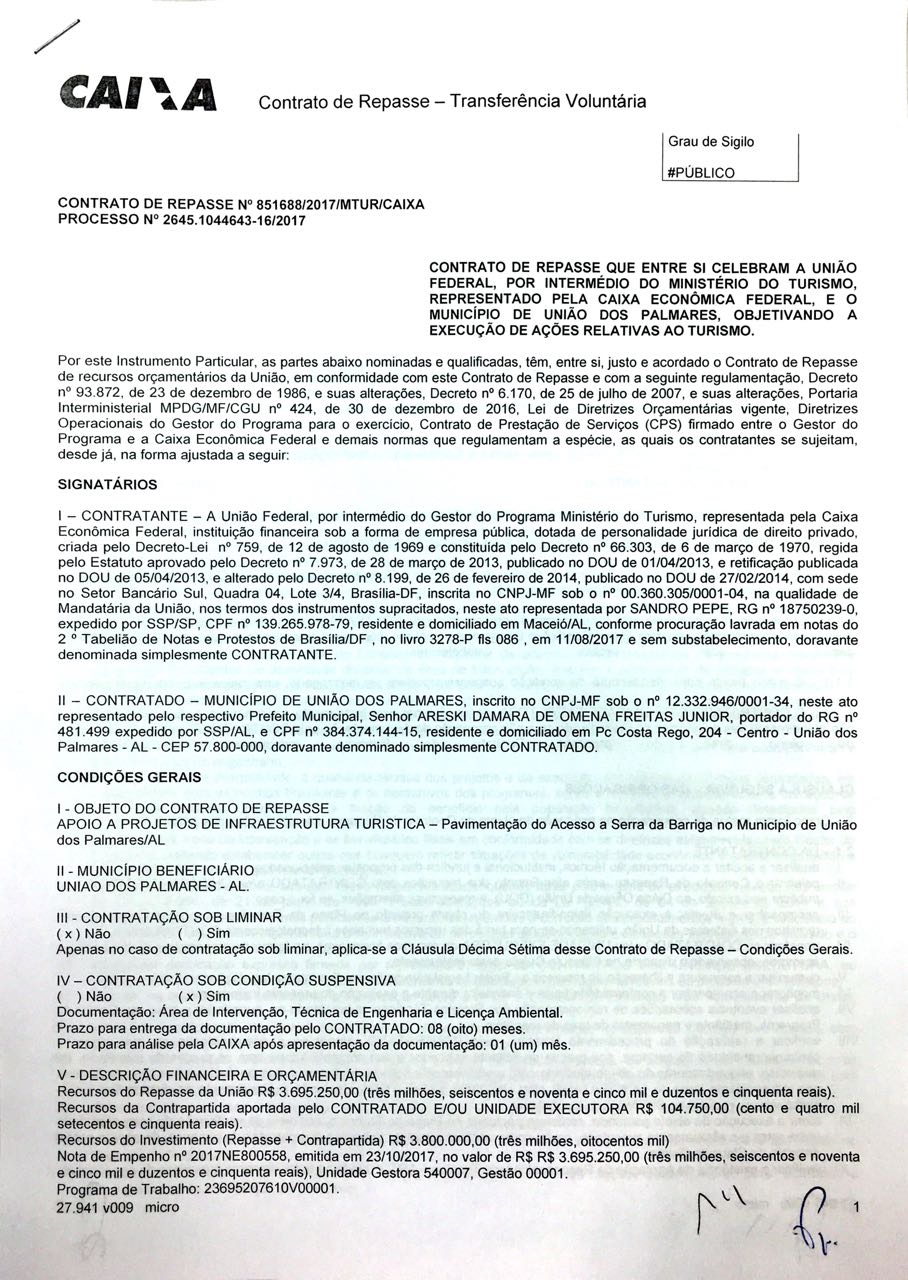 CAIXA Contrato de Repasse – Transferência Voluntária

Grau de Sigilo
#PÚBLICO

CONTRATO DE REPASSE Nº 851688/2017/MTUR/CAIXA
PROCESSO Nº 2645.1044643-16/2017

CONTRATO DE REPASSE QUE ENTRE SI CELEBRAM A UNIÃO FEDERAL, POR INTERMÉDIO DO MINISTÉRIO DO TURISMO, REPRESENTADO PELA CAIXA ECONÔMICA FEDERAL, E O MUNICÍPIO DE UNIÃO DOS PALMARES, OBJETIVANDO A EXECUÇÃO DE AÇÕES RELATIVAS AO TURISMO.

Por este Instrumento Particular, as partes abaixo nominadas e qualificadas, têm, entre si, justo e acordado o Contrato de Repasse de recursos orçamentários da União, em conformidade com este Contrato de Repasse e com a seguinte regulamentação, Decreto nº 93.872, de 23 de dezembro de 1986, e suas alterações, Decreto nº 6.170, de 25 de julho de 2007, e suas alterações, Portaria Interministerial MPDG/MF/CGU nº 424, de 30 de dezembro de 2016, Lei de Diretrizes Orçamentárias vigente, Diretrizes Operacionais do Gestor do Programa para o exercício, Contrato de Prestação de Serviços (CPS) firmado entre o Gestor do Programa e a Caixa Econômica Federal e demais normas que regulamentam a espécie, as quais os contratantes se sujeitam, desde já, na forma ajustada a seguir:

SIGNATÁRIOS

I – CONTRATANTE – A União Federal, por intermédio do Gestor do Programa Ministério do Turismo, representada pela Caixa Econômica Federal, instituição financeira sob a forma de empresa pública, dotada de personalidade jurídica de direito privado, criada pelo Decreto-Lei nº 759, de 12 de agosto de 1969 e constituída pelo Decreto nº 66.303, de 6 de março de 1970, regida pelo Estatuto aprovado pelo Decreto nº 7.973, de 28 de março de 2013, publicado no DOU de 01/04/2013, e retificação publicada no DOU de 05/04/2013, e alterado pelo Decreto nº 8.199, de 26 de fevereiro de 2014, publicado no DOU de 27/02/2014, com sede no Setor Bancário Sul, Quadra 04, Lote 3/4, Brasília-DF, inscrita no CNPJ-MF sob o nº 00.360.305/0001-04, na qualidade de Mandatária da União, nos termos dos instrumentos supracitados, neste ato representada por SANDRO PEPE, RG nº 18750239-0, expedido por SSP/SP, CPF nº 139.265.978-79, residente e domiciliado em Maceió/AL, conforme procuração lavrada em notas do 2 º Tabelião de Notas e Protestos de Brasília/DF , no livro 3278-P fls 086 , em 11/08/2017 e sem substabelecimento, doravante denominada simplesmente CONTRATANTE.

II – CONTRATADO – MUNICÍPIO DE UNIÃO DOS PALMARES, inscrito no CNPJ-MF sob o nº 12.332.946/0001-34, neste ato representado pelo respectivo Prefeito Municipal, Senhor ARESKI DAMARA DE OMENA FREITAS JUNIOR, portador do RG nº 481.499 expedido por SSP/AL, e CPF nº 384.374.144-15, residente e domiciliado em Pc Costa Rego, 204 - Centro - União dos Palmares - AL - CEP 57.800-000, doravante denominado simplesmente CONTRATADO.

CONDIÇÕES GERAIS

I - OBJETO DO CONTRATO DE REPASSE
APOIO A PROJETOS DE INFRAESTRUTURA TURISTICA – Pavimentação do Acesso a Serra da Barriga no Município de União dos Palmares/AL

II - MUNICÍPIO BENEFICIÁRIO
UNIAO DOS PALMARES - AL.

III - CONTRATAÇÃO SOB LIMINAR
( x ) Não ( ) Sim
Apenas no caso de contratação sob liminar, aplica-se a Cláusula Décima Sétima desse Contrato de Repasse – Condições Gerais.

IV – CONTRATAÇÃO SOB CONDIÇÃO SUSPENSIVA
( ) Não ( x ) Sim
Documentação: Área de Intervenção, Técnica de Engenharia e Licença Ambiental.
Prazo para entrega da documentação pelo CONTRATADO: 08 (oito) meses.
Prazo para análise pela CAIXA após apresentação da documentação: 01 (um) mês.

V - DESCRIÇÃO FINANCEIRA E ORÇAMENTÁRIA
Recursos do Repasse da União R$ 3.695.250,00 (três milhões, seiscentos e noventa e cinco mil e duzentos e cinquenta reais).
Recursos da Contrapartida aportada pelo CONTRATADO E/OU UNIDADE EXECUTORA R$ 104.750,00 (cento e quatro mil setecentos e cinquenta reais).
Recursos do Investimento (Repasse + Contrapartida) R$ 3.800.000,00 (três milhões, oitocentos mil)
Nota de Empenho nº 2017NE800558, emitida em 23/10/2017, no valor de R$ R$ 3.695.250,00 (três milhões, seiscentos e noventa e cinco mil e duzentos e cinquenta reais), Unidade Gestora 540007, Gestão 00001.
Programa de Trabalho: 23695207610V00001.
27.941 v009 micro 1